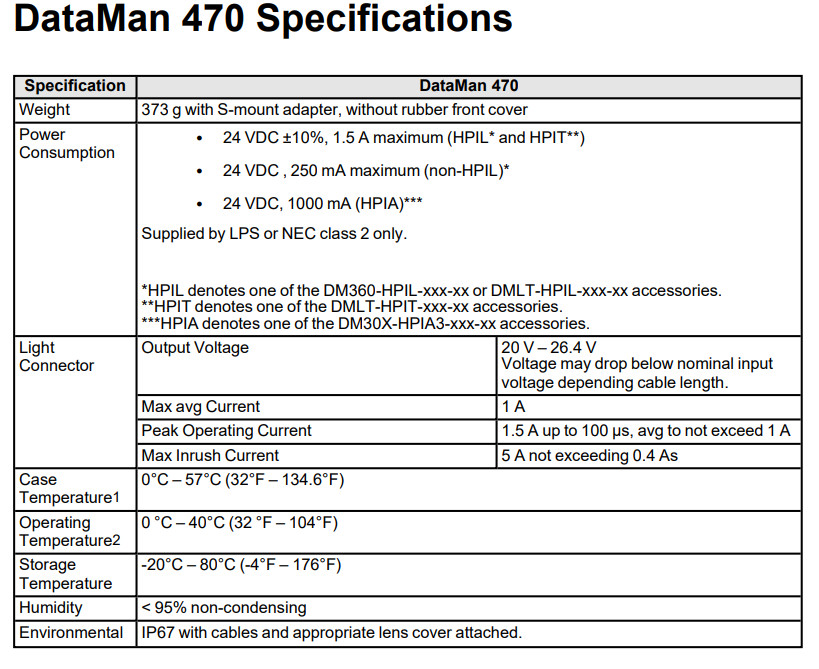 DataMan 470 Specifications

| Specification | DataMan 470 | |
|---|---|---|
| Weight | 373 g with S-mount adapter, without rubber front cover | |
| Power Consumption | • 24 VDC ±10%, 1.5 A maximum (HPIL* and HPIT**) • 24 VDC , 250 mA maximum (non-HPIL)* • 24 VDC, 1000 mA (HPIA)*** Supplied by LPS or NEC class 2 only. *HPIL denotes one of the DM360-HPIL-xxx-xx or DMLT-HPIL-xxx-xx accessories. **HPIT denotes one of the DMLT-HPIT-xxx-xx accessories. ***HPIA denotes one of the DM30X-HPIA3-xxx-xx accessories. | |
| Light Connector | Output Voltage | 20 V – 26.4 V Voltage may drop below nominal input voltage depending cable length. |
| | Max avg Current | 1 A |
| | Peak Operating Current | 1.5 A up to 100 µs, avg to not exceed 1 A |
| | Max Inrush Current | 5 A not exceeding 0.4 As |
| Case Temperature1 | 0°C – 57°C (32°F – 134.6°F) | |
| Operating Temperature2 | 0 °C – 40°C (32 °F – 104°F) | |
| Storage Temperature | -20°C – 80°C (-4°F – 176°F) | |
| Humidity | < 95% non-condensing | |
| Environmental | IP67 with cables and appropriate lens cover attached. | |